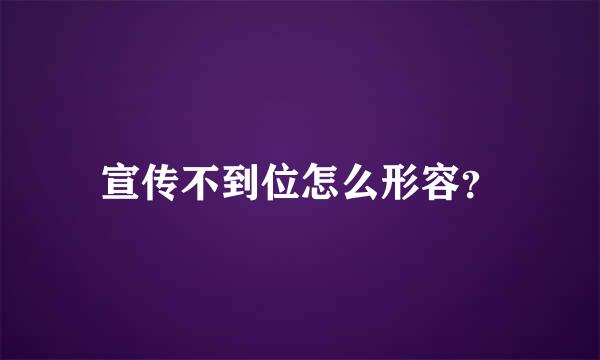 宣传不到位怎么形容?